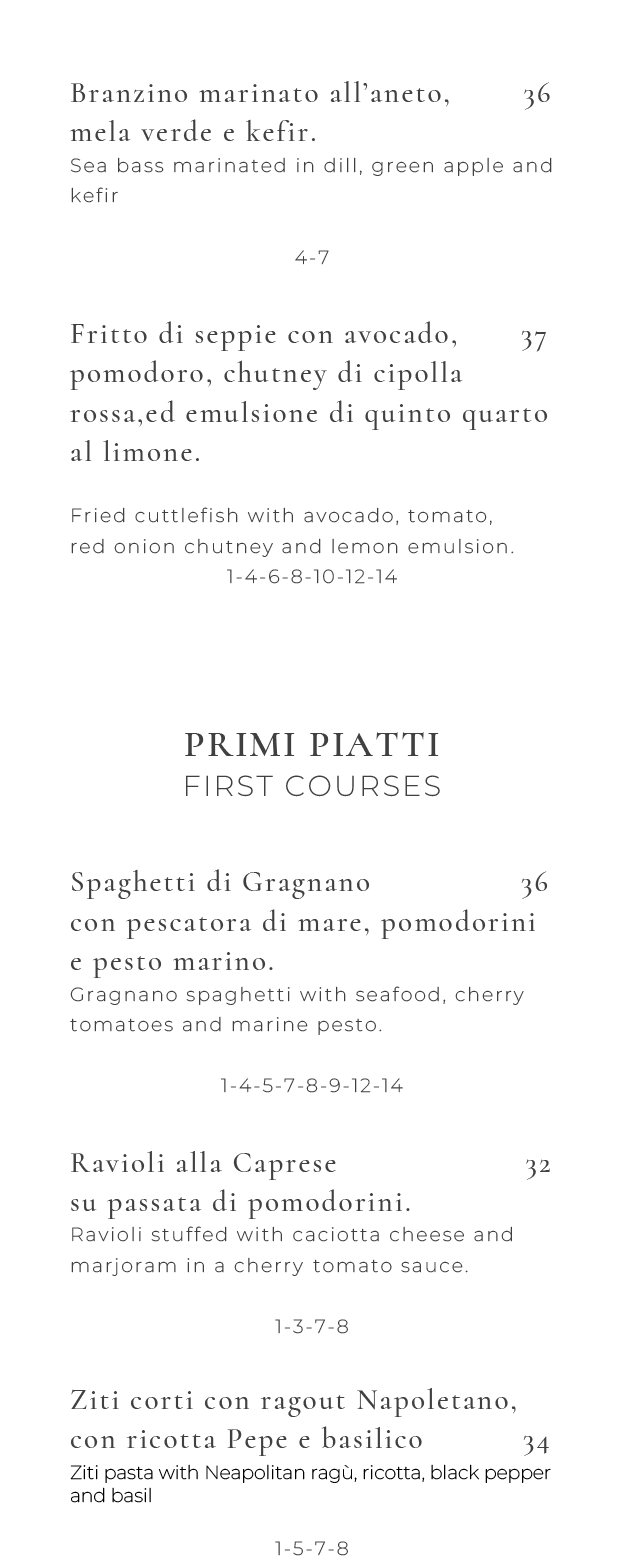 Branzino marinato all'aneto, mela verde e kefir. 36
Sea bass marinated in dill, green apple and kefir

4-7

Fritto di seppie con avocado, pomodoro, chutney di cipolla rossa,ed emulsione di quinto quarto al limone. 37

Fried cuttlefish with avocado, tomato, red onion chutney and lemon emulsion.
1-4-6-8-10-12-14

PRIMI PIATTI
FIRST COURSES

Spaghetti di Gragnano con pescatora di mare, pomodorini e pesto marino. 36
Gragnano spaghetti with seafood, cherry tomatoes and marine pesto.

1-4-5-7-8-9-12-14

Ravioli alla Caprese su passata di pomodorini. 32
Ravioli stuffed with caciotta cheese and marjoram in a cherry tomato sauce.

1-3-7-8

Ziti corti con ragout Napoletano, con ricotta Pepe e basilico 34
Ziti pasta with Neapolitan ragù, ricotta, black pepper and basil

1-5-7-8